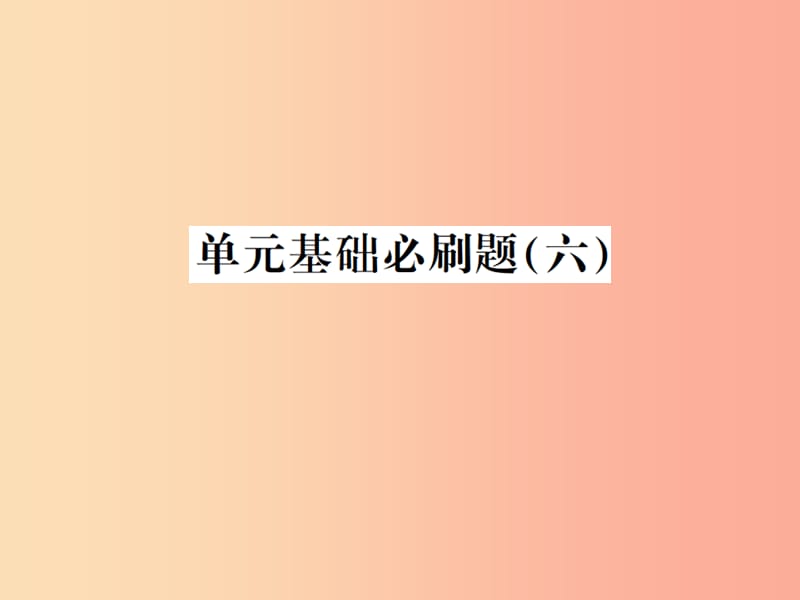 单元基础必刷题(六)